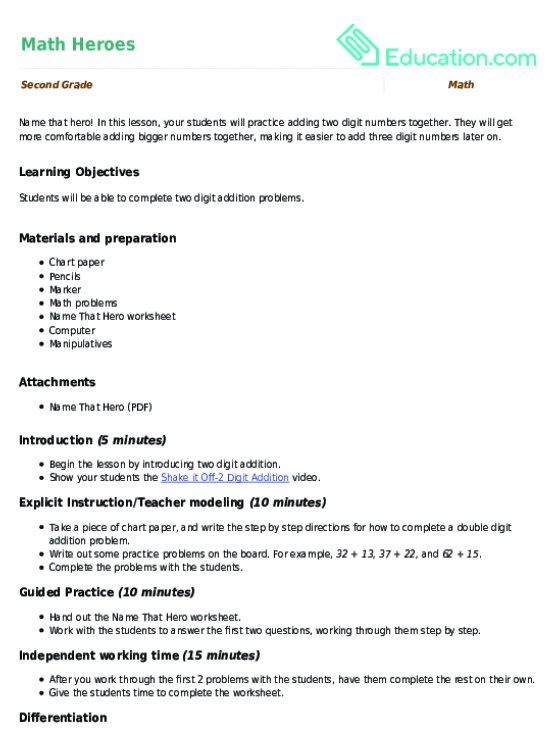 Math Heroes

Education.com

Second Grade

Math

Name that hero! In this lesson, your students will practice adding two digit numbers together. They will get more comfortable adding bigger numbers together, making it easier to add three digit numbers later on.

Learning Objectives

Students will be able to complete two digit addition problems.

Materials and preparation

- Chart paper
- Pencils
- Marker
- Math problems
- Name That Hero worksheet
- Computer
- Manipulatives

Attachments

- Name That Hero (PDF)

Introduction (5 minutes)

- Begin the lesson by introducing two digit addition.
- Show your students the Shake it Off-2 Digit Addition video.

Explicit Instruction/Teacher modeling (10 minutes)

- Take a piece of chart paper, and write the step by step directions for how to complete a double digit addition problem.
- Write out some practice problems on the board. For example, $32 + 13$, $37 + 22$, and $62 + 15$.
- Complete the problems with the students.

Guided Practice (10 minutes)

- Hand out the Name That Hero worksheet.
- Work with the students to answer the first two questions, working through them step by step.

Independent working time (15 minutes)

- After you work through the first 2 problems with the students, have them complete the rest on their own.
- Give the students time to complete the worksheet.

Differentiation